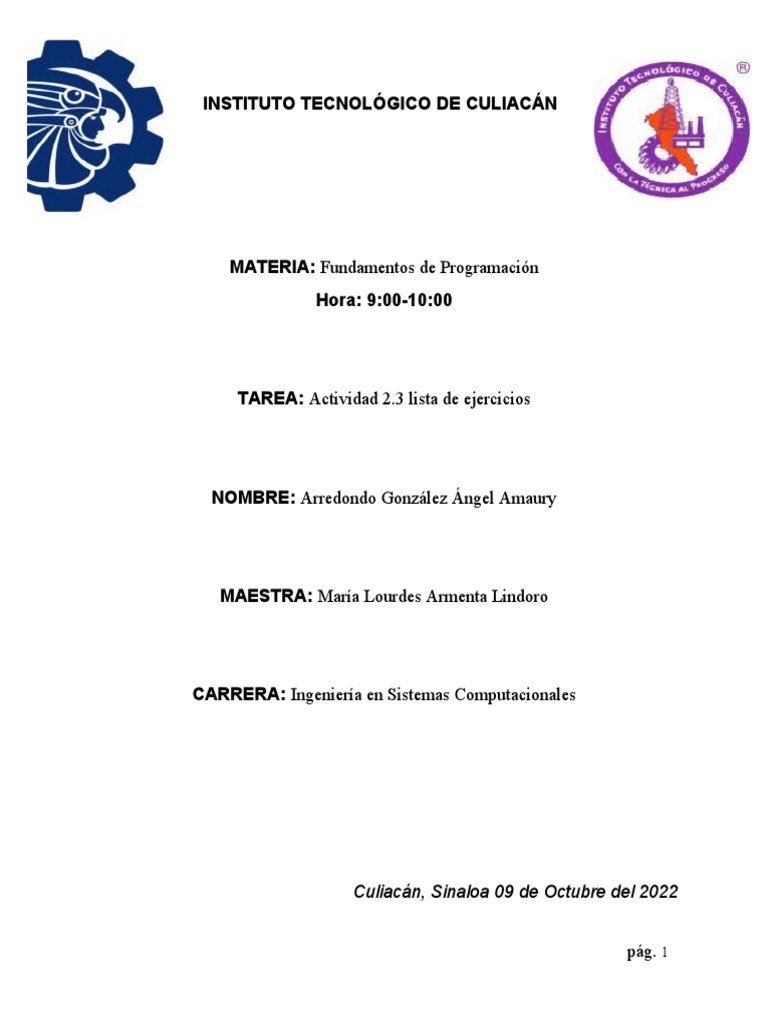 INSTITUTO TECNOLÓGICO DE CULIACÁN

INSTITUTO TECNOLÓGICO DE CULIACÁN
CON LA TÉCNICA AL PROGRESO
®

MATERIA: Fundamentos de Programación
Hora: 9:00-10:00

TAREA: Actividad 2.3 lista de ejercicios

NOMBRE: Arredondo González Ángel Amaury

MAESTRA: María Lourdes Armenta Lindoro

CARRERA: Ingeniería en Sistemas Computacionales

Culiacán, Sinaloa 09 de Octubre del 2022

pág. 1